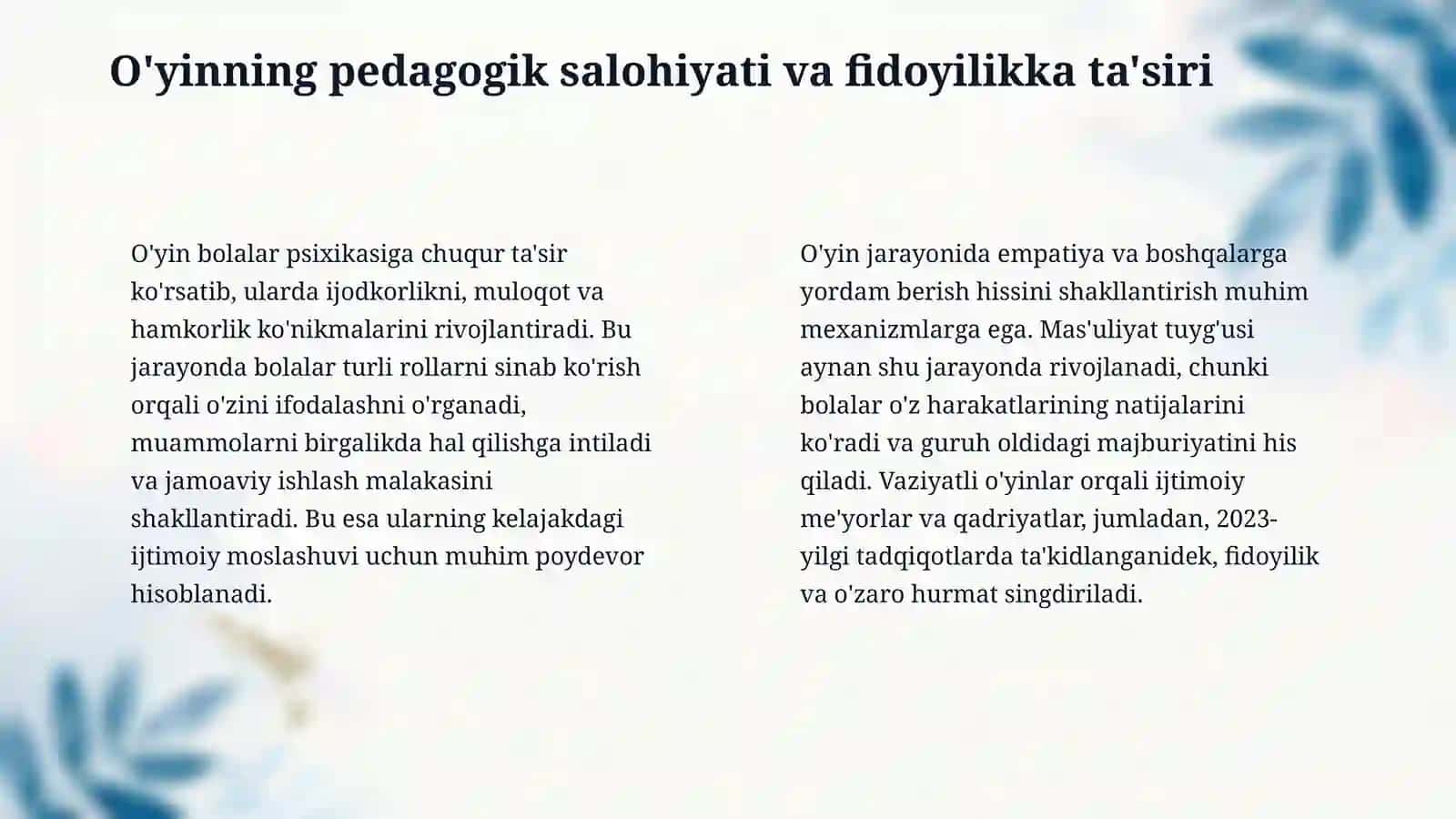 O'yinning pedagogik salohiyati va fidoyilikka ta'siri

O'yin bolalar psixikasiga chuqur ta'sir ko'rsatib, ularda ijodkorlikni, muloqot va hamkorlik ko'nikmalarini rivojlantiradi. Bu jarayonda bolalar turli rollarni sinab ko'rish orqali o'zini ifodalashni o'rganadi, muammolarni birgalikda hal qilishga intiladi va jamoaviy ishlash malakasini shakllantiradi. Bu esa ularning kelajakdagi ijtimoiy moslashuvi uchun muhim poydevor hisoblanadi.

O'yin jarayonida empatiya va boshqalarga yordam berish hissini shakllantirish muhim mexanizmlarga ega. Mas'uliyat tuyg'usi aynan shu jarayonda rivojlanadi, chunki bolalar o'z harakatlarining natijalarini ko'radi va guruh oldidagi majburiyatini his qiladi. Vaziyatli o'yinlar orqali ijtimoiy me'yorlar va qadriyatlar, jumladan, 2023-yilgi tadqiqotlarda ta'kidlanganidek, fidoyilik va o'zaro hurmat singdiriladi.